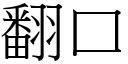 翻口